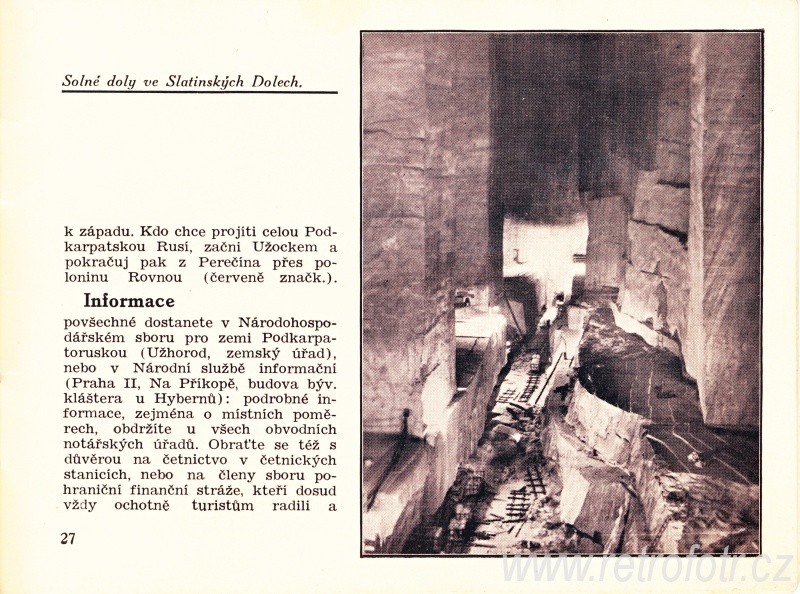 Solné doly ve Slatinských Dolech.

k západu. Kdo chce projíti celou Podkarpatskou Rusí, začni Užockem a pokračuj pak z Perečína přes poloninu Rovnou (červeně značk.).

Informace

povšechné dostanete v Národohospodářském sboru pro zemi Podkarpatoruskou (Užhorod, zemský úřad), nebo v Národní službě informační (Praha II, Na Příkopě, budova býv. kláštera u Hybernů): podrobné informace, zejména o místních poměrech, obdržíte u všech obvodních notářských úřadů. Obraťte se též s důvěrou na četnictvo v četnických stanicích, nebo na členy sboru pohraniční finanční stráže, kteří dosud vždy ochotně turistům radili a

27

www.retrofotr.cz